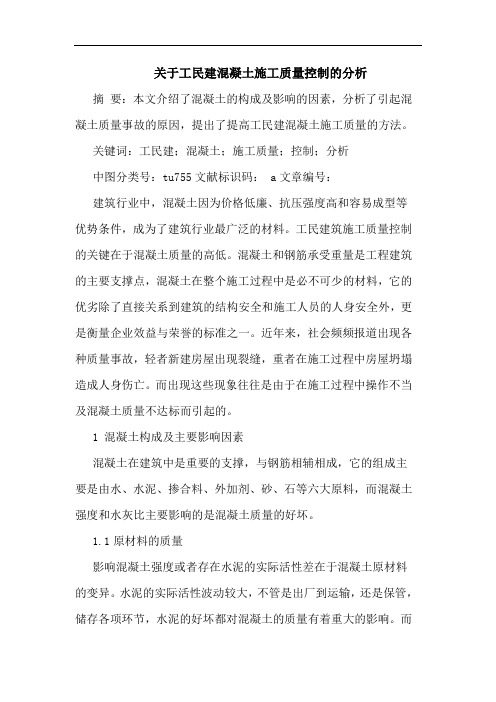 关于工民建混凝土施工质量控制的分析

摘 要：本文介绍了混凝土的构成及影响的因素，分析了引起混凝土质量事故的原因，提出了提高工民建混凝土施工质量的方法。

关键词：工民建；混凝土；施工质量；控制；分析

中图分类号：tu755 文献标识码： a 文章编号：

建筑行业中，混凝土因为价格低廉、抗压强度高和容易成型等优势条件，成为了建筑行业最广泛的材料。工民建筑施工质量控制的关键在于混凝土质量的高低。混凝土和钢筋承受重量是工程建筑的主要支撑点，混凝土在整个施工过程中是必不可少的材料，它的优劣除了直接关系到建筑的结构安全和施工人员的人身安全外，更是衡量企业效益与荣誉的标准之一。近年来，社会频频报道出现各种质量事故，轻者新建房屋出现裂缝，重者在施工过程中房屋坍塌造成人身伤亡。而出现这些现象往往是由于在施工过程中操作不当及混凝土质量不达标而引起的。

1 混凝土构成及主要影响因素

混凝土在建筑中是重要的支撑，与钢筋相辅相成，它的组成主要是由水、水泥、掺合料、外加剂、砂、石等六大原料，而混凝土强度和水灰比主要影响的是混凝土质量的好坏。

1.1 原材料的质量

影响混凝土强度或者存在水泥的实际活性差在于混凝土原材料的变异。水泥的实际活性波动较大，不管是出厂到运输，还是保管，储存各项环节，水泥的好坏都对混凝土的质量有着重大的影响。而